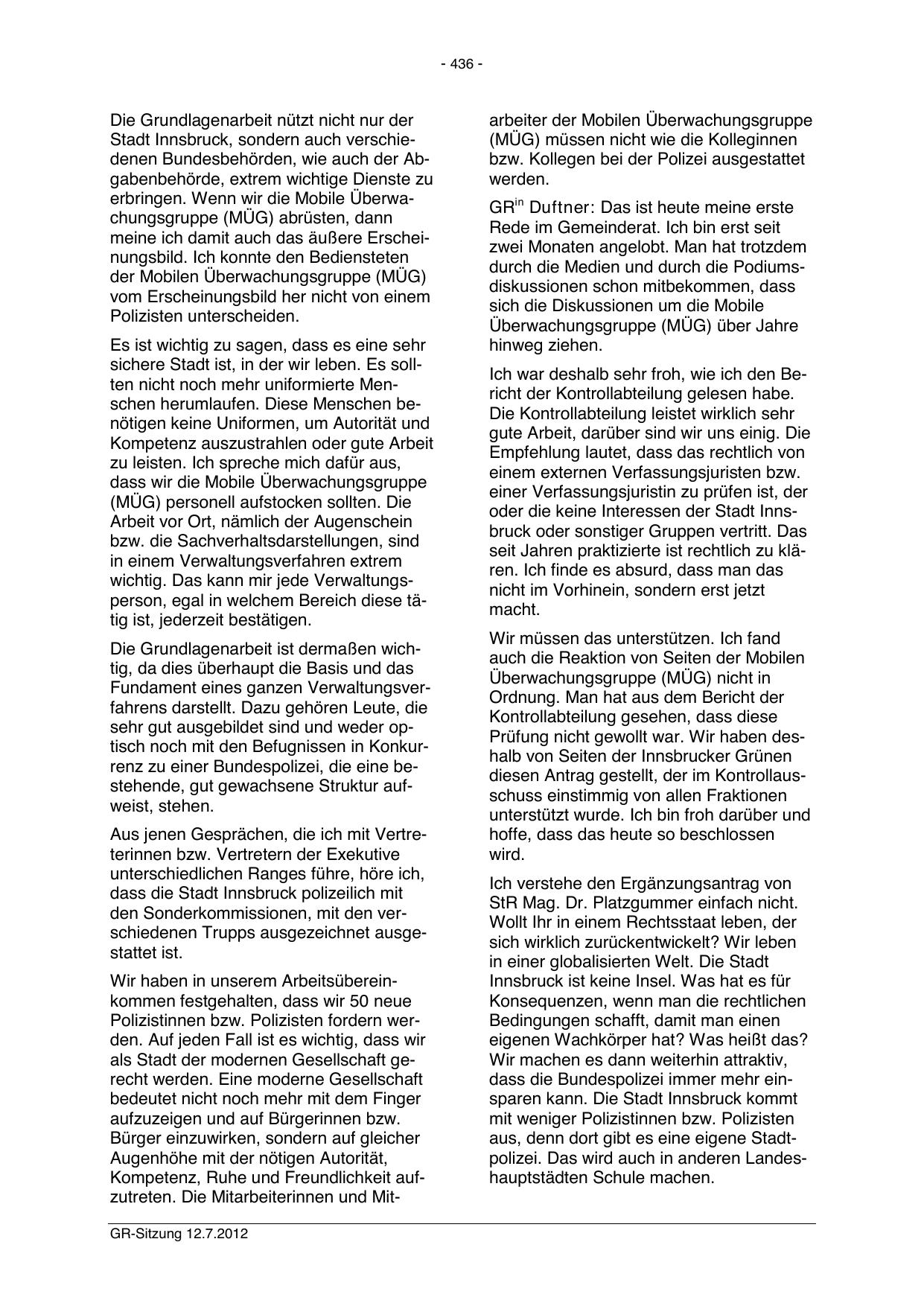 - 436 -

Die Grundlagenarbeit nützt nicht nur der Stadt Innsbruck, sondern auch verschiedenen Bundesbehörden, wie auch der Abgabenbehörde, extrem wichtige Dienste zu erbringen. Wenn wir die Mobile Überwachungsgruppe (MÜG) abrüsten, dann meine ich damit auch das äußere Erscheinungsbild. Ich konnte den Bediensteten der Mobilen Überwachungsgruppe (MÜG) vom Erscheinungsbild her nicht von einem Polizisten unterscheiden.

Es ist wichtig zu sagen, dass es eine sehr sichere Stadt ist, in der wir leben. Es sollten nicht noch mehr uniformierte Menschen herumlaufen. Diese Menschen benötigen keine Uniformen, um Autorität und Kompetenz auszustrahlen oder gute Arbeit zu leisten. Ich spreche mich dafür aus, dass wir die Mobile Überwachungsgruppe (MÜG) personell aufstocken sollten. Die Arbeit vor Ort, nämlich der Augenschein bzw. die Sachverhaltsdarstellungen, sind in einem Verwaltungsverfahren extrem wichtig. Das kann mir jede Verwaltungsperson, egal in welchem Bereich diese tätig ist, jederzeit bestätigen.

Die Grundlagenarbeit ist dermaßen wichtig, da dies überhaupt die Basis und das Fundament eines ganzen Verwaltungsverfahrens darstellt. Dazu gehören Leute, die sehr gut ausgebildet sind und weder optisch noch mit den Befugnissen in Konkurrenz zu einer Bundespolizei, die eine bestehende, gut gewachsene Struktur aufweist, stehen.

Aus jenen Gesprächen, die ich mit Vertreterinnen bzw. Vertretern der Exekutive unterschiedlichen Ranges führe, höre ich, dass die Stadt Innsbruck polizeilich mit den Sonderkommissionen, mit den verschiedenen Trupps ausgezeichnet ausgestattet ist.

Wir haben in unserem Arbeitsübereinkommen festgehalten, dass wir 50 neue Polizistinnen bzw. Polizisten fordern werden. Auf jeden Fall ist es wichtig, dass wir als Stadt der modernen Gesellschaft gerecht werden. Eine moderne Gesellschaft bedeutet nicht noch mehr mit dem Finger aufzuzeigen und auf Bürgerinnen bzw. Bürger einzuwirken, sondern auf gleicher Augenhöhe mit der nötigen Autorität, Kompetenz, Ruhe und Freundlichkeit aufzutreten. Die Mitarbeiterinnen und Mitarbeiter der Mobilen Überwachungsgruppe (MÜG) müssen nicht wie die Kolleginnen bzw. Kollegen bei der Polizei ausgestattet werden.

GR$^{in}$ Duftner: Das ist heute meine erste Rede im Gemeinderat. Ich bin erst seit zwei Monaten angelobt. Man hat trotzdem durch die Medien und durch die Podiumsdiskussionen schon mitbekommen, dass sich die Diskussionen um die Mobile Überwachungsgruppe (MÜG) über Jahre hinweg ziehen.

Ich war deshalb sehr froh, wie ich den Bericht der Kontrollabteilung gelesen habe. Die Kontrollabteilung leistet wirklich sehr gute Arbeit, darüber sind wir uns einig. Die Empfehlung lautet, dass das rechtlich von einem externen Verfassungsjuristen bzw. einer Verfassungsjuristin zu prüfen ist, der oder die keine Interessen der Stadt Innsbruck oder sonstiger Gruppen vertritt. Das seit Jahren praktizierte ist rechtlich zu klären. Ich finde es absurd, dass man das nicht im Vorhinein, sondern erst jetzt macht.

Wir müssen das unterstützen. Ich fand auch die Reaktion von Seiten der Mobilen Überwachungsgruppe (MÜG) nicht in Ordnung. Man hat aus dem Bericht der Kontrollabteilung gesehen, dass diese Prüfung nicht gewollt war. Wir haben deshalb von Seiten der Innsbrucker Grünen diesen Antrag gestellt, der im Kontrollausschuss einstimmig von allen Fraktionen unterstützt wurde. Ich bin froh darüber und hoffe, dass das heute so beschlossen wird.

Ich verstehe den Ergänzungsantrag von StR Mag. Dr. Platzgummer einfach nicht. Wollt Ihr in einem Rechtsstaat leben, der sich wirklich zurückentwickelt? Wir leben in einer globalisierten Welt. Die Stadt Innsbruck ist keine Insel. Was hat es für Konsequenzen, wenn man die rechtlichen Bedingungen schafft, damit man einen eigenen Wachkörper hat? Was heißt das? Wir machen es dann weiterhin attraktiv, dass die Bundespolizei immer mehr einsparen kann. Die Stadt Innsbruck kommt mit weniger Polizistinnen bzw. Polizisten aus, denn dort gibt es eine eigene Stadtpolizei. Das wird auch in anderen Landeshauptstädten Schule machen.

GR-Sitzung 12.7.2012